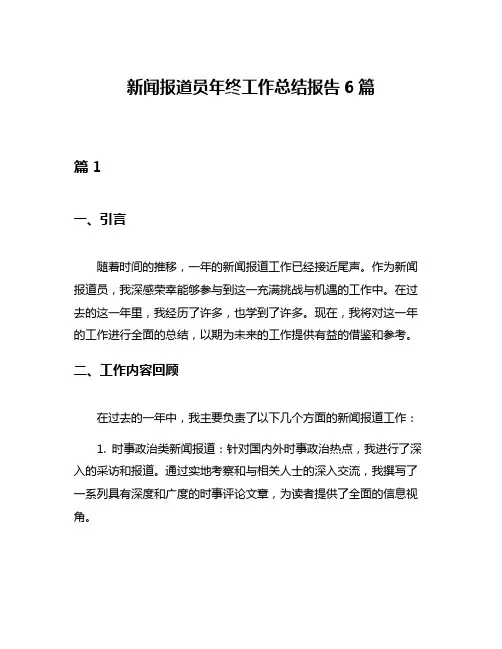 新闻报道员年终工作总结报告 6 篇

篇 1

一、引言

随着时间的推移，一年的新闻报道工作已经接近尾声。作为新闻报道员，我深感荣幸能够参与到这一充满挑战与机遇的工作中。在过去的这一年里，我经历了许多，也学到了许多。现在，我将对这一年的工作进行全面的总结，以期为未来的工作提供有益的借鉴和参考。

二、工作内容回顾

在过去的一年中，我主要负责了以下几个方面的新闻报道工作：

1. 时事政治类新闻报道：针对国内外时事政治热点，我进行了深入的采访和报道。通过实地考察和与相关人士的深入交流，我撰写了一系列具有深度和广度的时事评论文章，为读者提供了全面的信息视角。